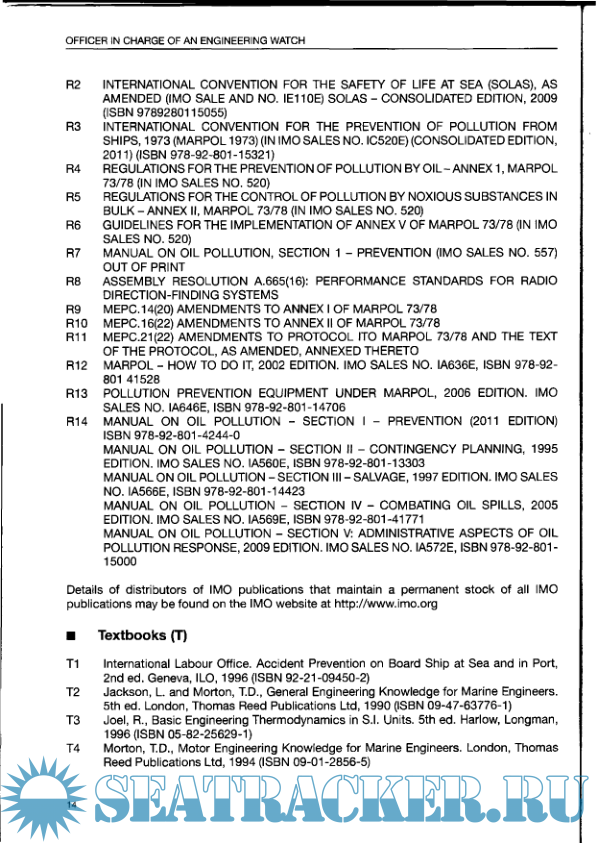 OFFICER IN CHARGE OF AN ENGINEERING WATCH

R2 INTERNATIONAL CONVENTION FOR THE SAFETY OF LIFE AT SEA (SOLAS), AS AMENDED (IMO SALE AND NO. IE110E) SOLAS – CONSOLIDATED EDITION, 2009 (ISBN 9789280115055)

R3 INTERNATIONAL CONVENTION FOR THE PREVENTION OF POLLUTION FROM SHIPS, 1973 (MARPOL 1973) (IN IMO SALES NO. IC520E) (CONSOLIDATED EDITION, 2011) (ISBN 978-92-801-15321)

R4 REGULATIONS FOR THE PREVENTION OF POLLUTION BY OIL – ANNEX 1, MARPOL 73/78 (IN IMO SALES NO. 520)

R5 REGULATIONS FOR THE CONTROL OF POLLUTION BY NOXIOUS SUBSTANCES IN BULK – ANNEX II, MARPOL 73/78 (IN IMO SALES NO. 520)

R6 GUIDELINES FOR THE IMPLEMENTATION OF ANNEX V OF MARPOL 73/78 (IN IMO SALES NO. 520)

R7 MANUAL ON OIL POLLUTION, SECTION 1 – PREVENTION (IMO SALES NO. 557) OUT OF PRINT

R8 ASSEMBLY RESOLUTION A.665(16): PERFORMANCE STANDARDS FOR RADIO DIRECTION-FINDING SYSTEMS

R9 MEPC.14(20) AMENDMENTS TO ANNEX I OF MARPOL 73/78

R10 MEPC.16(22) AMENDMENTS TO ANNEX II OF MARPOL 73/78

R11 MEPC.21(22) AMENDMENTS TO PROTOCOL ITO MARPOL 73/78 AND THE TEXT OF THE PROTOCOL, AS AMENDED, ANNEXED THERETO

R12 MARPOL – HOW TO DO IT, 2002 EDITION. IMO SALES NO. IA636E, ISBN 978-92-801 41528

R13 POLLUTION PREVENTION EQUIPMENT UNDER MARPOL, 2006 EDITION. IMO SALES NO. IA646E, ISBN 978-92-801-14706

R14 MANUAL ON OIL POLLUTION – SECTION I – PREVENTION (2011 EDITION) ISBN 978-92-801-4244-0
MANUAL ON OIL POLLUTION – SECTION II – CONTINGENCY PLANNING, 1995 EDITION. IMO SALES NO. IA560E, ISBN 978-92-801-13303
MANUAL ON OIL POLLUTION – SECTION III – SALVAGE, 1997 EDITION. IMO SALES NO. IA566E, ISBN 978-92-801-14423
MANUAL ON OIL POLLUTION – SECTION IV – COMBATING OIL SPILLS, 2005 EDITION. IMO SALES NO. IA569E, ISBN 978-92-801-41771
MANUAL ON OIL POLLUTION – SECTION V: ADMINISTRATIVE ASPECTS OF OIL POLLUTION RESPONSE, 2009 EDITION. IMO SALES NO. IA572E, ISBN 978-92-801-15000

Details of distributors of IMO publications that maintain a permanent stock of all IMO publications may be found on the IMO website at http://www.imo.org

■ Textbooks (T)

T1 International Labour Office. Accident Prevention on Board Ship at Sea and in Port, 2nd ed. Geneva, ILO, 1996 (ISBN 92-21-09450-2)

T2 Jackson, L. and Morton, T.D., General Engineering Knowledge for Marine Engineers. 5th ed. London, Thomas Reed Publications Ltd, 1990 (ISBN 09-47-63776-1)

T3 Joel, R., Basic Engineering Thermodynamics in S.I. Units. 5th ed. Harlow, Longman, 1996 (ISBN 05-82-25629-1)

T4 Morton, T.D., Motor Engineering Knowledge for Marine Engineers. London, Thomas Reed Publications Ltd, 1994 (ISBN 09-01-2856-5)

14

SEATRACKER.RU